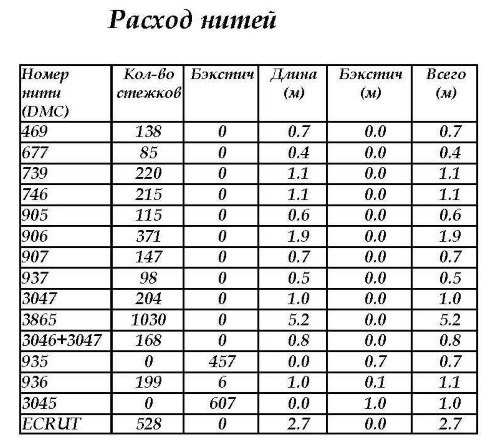 Расход нитей

| Номер нити (DMC) | Кол-во стежков | Бэкстич | Длина (м) | Бэкстич (м) | Всего (м) |
|---|---|---|---|---|---|
| 469 | 138 | 0 | 0.7 | 0.0 | 0.7 |
| 677 | 85 | 0 | 0.4 | 0.0 | 0.4 |
| 739 | 220 | 0 | 1.1 | 0.0 | 1.1 |
| 746 | 215 | 0 | 1.1 | 0.0 | 1.1 |
| 905 | 115 | 0 | 0.6 | 0.0 | 0.6 |
| 906 | 371 | 0 | 1.9 | 0.0 | 1.9 |
| 907 | 147 | 0 | 0.7 | 0.0 | 0.7 |
| 937 | 98 | 0 | 0.5 | 0.0 | 0.5 |
| 3047 | 204 | 0 | 1.0 | 0.0 | 1.0 |
| 3865 | 1030 | 0 | 5.2 | 0.0 | 5.2 |
| 3046+3047 | 168 | 0 | 0.8 | 0.0 | 0.8 |
| 935 | 0 | 457 | 0.0 | 0.7 | 0.7 |
| 936 | 199 | 6 | 1.0 | 0.1 | 1.1 |
| 3045 | 0 | 607 | 0.0 | 1.0 | 1.0 |
| ECRUT | 528 | 0 | 2.7 | 0.0 | 2.7 |